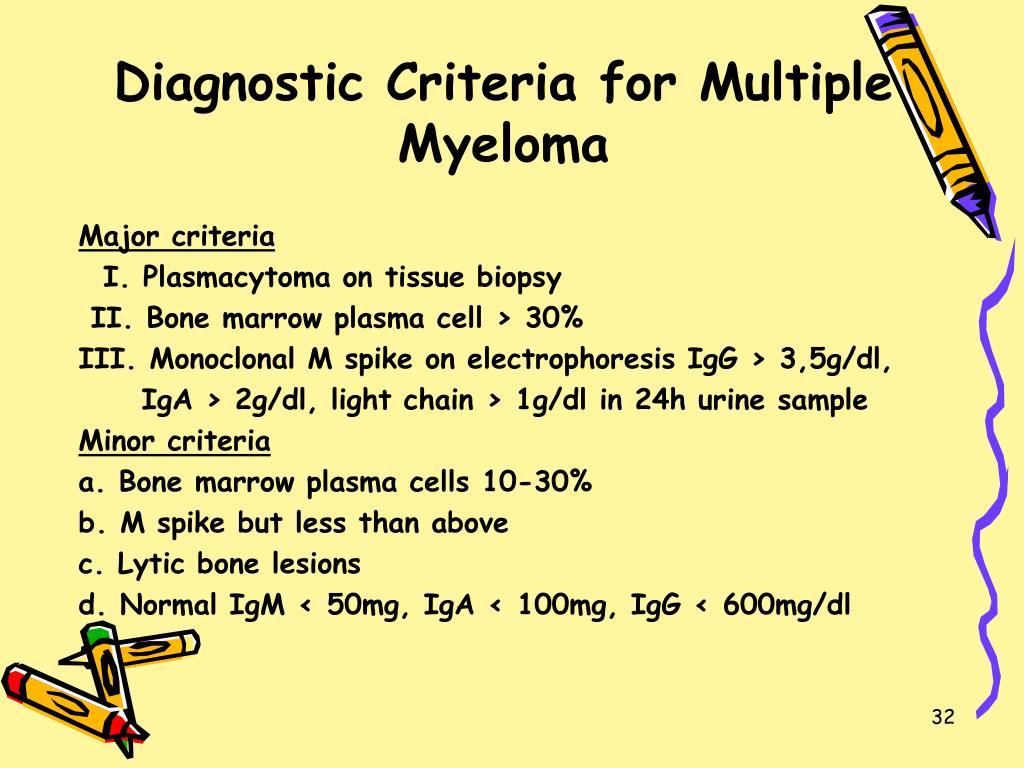 Diagnostic Criteria for Multiple Myeloma

Major criteria
I. Plasmacytoma on tissue biopsy
II. Bone marrow plasma cell > 30%
III. Monoclonal M spike on electrophoresis IgG > 3,5g/dl, IgA > 2g/dl, light chain > 1g/dl in 24h urine sample
Minor criteria
a. Bone marrow plasma cells 10-30%
b. M spike but less than above
c. Lytic bone lesions
d. Normal IgM < 50mg, IgA < 100mg, IgG < 600mg/dl

32